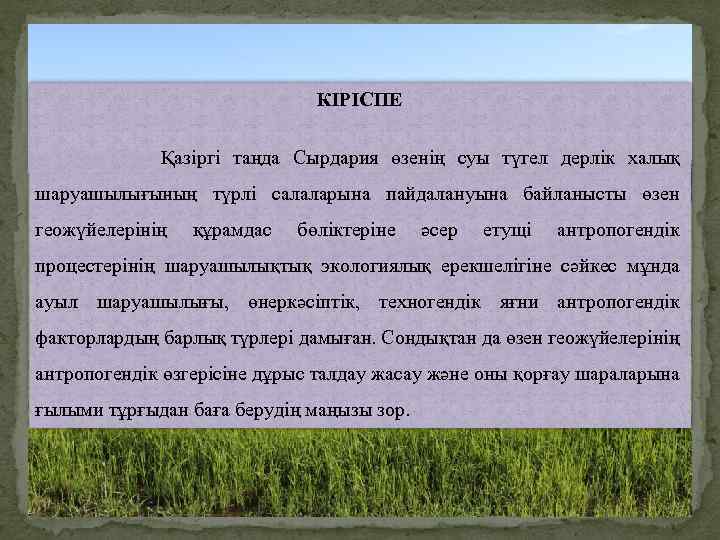 КІРІСПЕ

Қазіргі таңда Сырдария өзенің суы түгел дерлік халық шаруашылығының түрлі салаларына пайдалануына байланысты өзен геожүйелерінің құрамдас бөліктеріне әсер етущі антропогендік процестерінің шаруашылықтық экологиялық ерекшелігіне сәйкес мұнда ауыл шаруашылығы, өнеркәсіптік, техногендік яғни антропогендік факторлардың барлық түрлері дамыған. Сондықтан да өзен геожүйелерінің антропогендік өзгерісіне дұрыс талдау жасау және оны қорғау шараларына ғылыми тұрғыдан баға берудің маңызы зор.